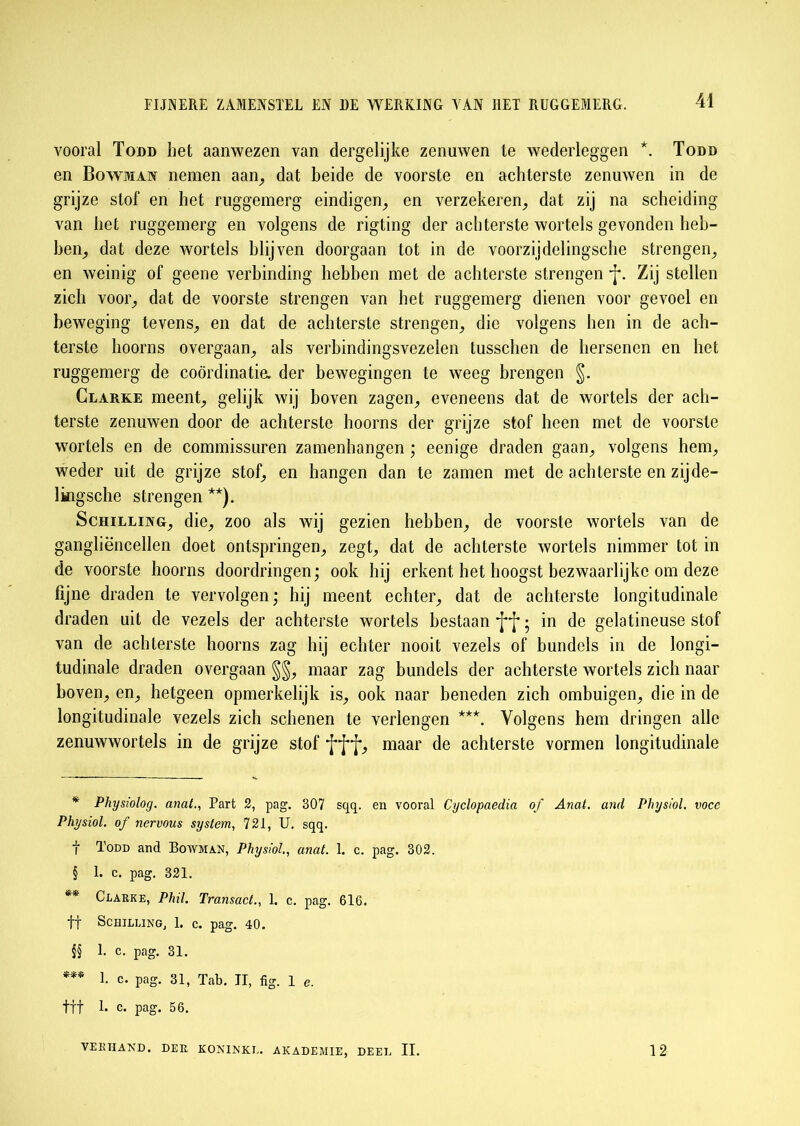 FIJNERE ZAMENSTEL EN DE WERKING VAN HET RUGGEMERG. 41

vooral Todd het aanwezen van dergelijke zenuwen te wederleggen *. Todd en Bowman nemen aan, dat beide de voorste en achterste zenuwen in de grijze stof en het ruggemerg eindigen, en verzekeren, dat zij na scheiding van het ruggemerg en volgens de rigting der achterste wortels gevonden hebben, dat deze wortels blijven doorgaan tot in de voorzijdelingsche strengen, en weinig of geene verbinding hebben met de achterste strengen †. Zij stellen zich voor, dat de voorste strengen van het ruggemerg dienen voor gevoel en beweging tevens, en dat de achterste strengen, die volgens hen in de achterste hoorns overgaan, als verbindingsvezelen tusschen de hersenen en het ruggemerg de coördinatie der bewegingen te weeg brengen §.

Clarke meent, gelijk wij boven zagen, eveneens dat de wortels der achterste zenuwen door de achterste hoorns der grijze stof heen met de voorste wortels en de commissuren zamenhangen; eenige draden gaan, volgens hem, weder uit de grijze stof, en hangen dan te zamen met de achterste en zijdelingsche strengen **).

Schilling, die, zoo als wij gezien hebben, de voorste wortels van de gangliëncellen doet ontspringen, zegt, dat de achterste wortels nimmer tot in de voorste hoorns doordringen; ook hij erkent het hoogst bezwaarlijke om deze fijne draden te vervolgen; hij meent echter, dat de achterste longitudinale draden uit de vezels der achterste wortels bestaan ††; in de gelatineuse stof van de achterste hoorns zag hij echter nooit vezels of bundels in de longitudinale draden overgaan §§, maar zag bundels der achterste wortels zich naar boven, en, hetgeen opmerkelijk is, ook naar beneden zich ombuigen, die in de longitudinale vezels zich schenen te verlengen ***. Volgens hem dringen alle zenuwwortels in de grijze stof †††, maar de achterste vormen longitudinale

* Physiolog. anat., Part 2, pag. 307 sqq. en vooral Cyclopaedia of Anat. and Physiol. voce Physiol. of nervous system, 721, U. sqq.

† Todd and Bowman, Physiol., anat. l. c. pag. 302.

§ l. c. pag. 321.

** Clarke, Phil. Transact., l. c. pag. 616.

†† Schilling, l. c. pag. 40.

§§ l. c. pag. 31.

*** l. c. pag. 31, Tab. II, fig. 1 e.

††† l. c. pag. 56.

VERHAND. DER KONINKL. AKADEMIE, DEEL II. 12